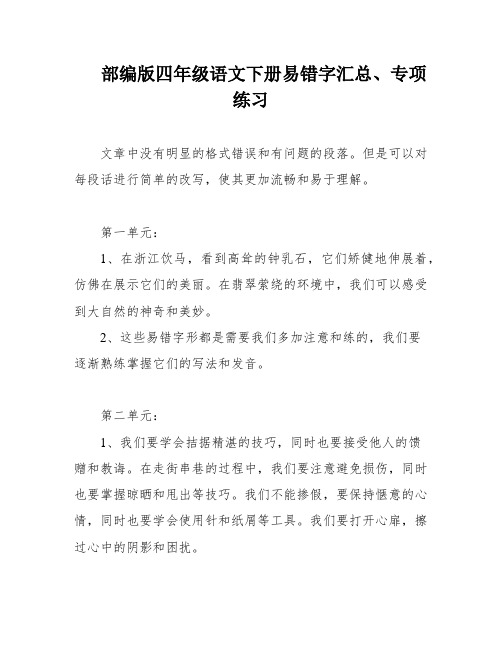 部编版四年级语文下册易错字汇总、专项练习

文章中没有明显的格式错误和有问题的段落。但是可以对每段话进行简单的改写，使其更加流畅和易于理解。

第一单元：

1、在浙江饮马，看到高耸的钟乳石，它们矫健地伸展着，仿佛在展示它们的美丽。在翡翠萦绕的环境中，我们可以感受到大自然的神奇和美妙。

2、这些易错字形都是需要我们多加注意和练的，我们要逐渐熟练掌握它们的写法和发音。

第二单元：

1、我们要学会拮据精湛的技巧，同时也要接受他人的馈赠和教诲。在走街串巷的过程中，我们要注意避免损伤，同时也要掌握晾晒和甩出等技巧。我们不能掺假，要保持惬意的心情，同时也要学会使用针和纸屑等工具。我们要打开心扉，擦过心中的阴影和困扰。